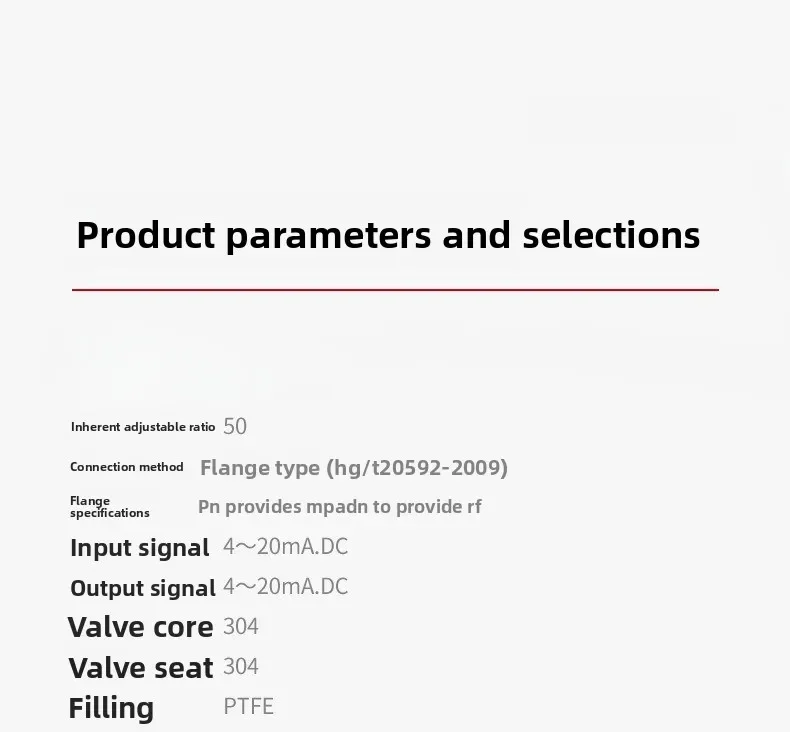 Product parameters and selections

Inherent adjustable ratio 50

Connection method Flange type (hg/t20592-2009)

Flange specifications Pn provides mpadn to provide rf

Input signal 4～20mA.DC

Output signal 4～20mA.DC

Valve core 304

Valve seat 304

Filling PTFE